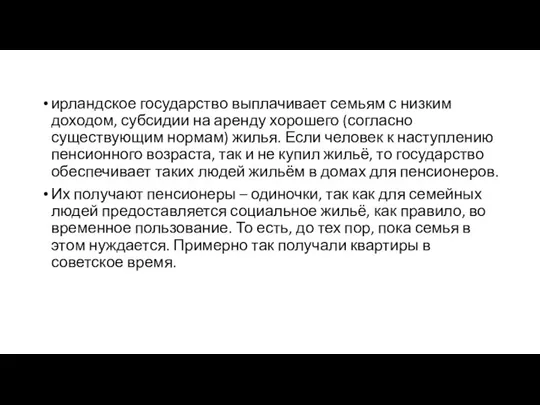 • ирландское государство выплачивает семьям с низким доходом, субсидии на аренду хорошего (согласно существующим нормам) жилья. Если человек к наступлению пенсионного возраста, так и не купил жильё, то государство обеспечивает таких людей жильём в домах для пенсионеров.

• Их получают пенсионеры – одиночки, так как для семейных людей предоставляется социальное жильё, как правило, во временное пользование. То есть, до тех пор, пока семья в этом нуждается. Примерно так получали квартиры в советское время.